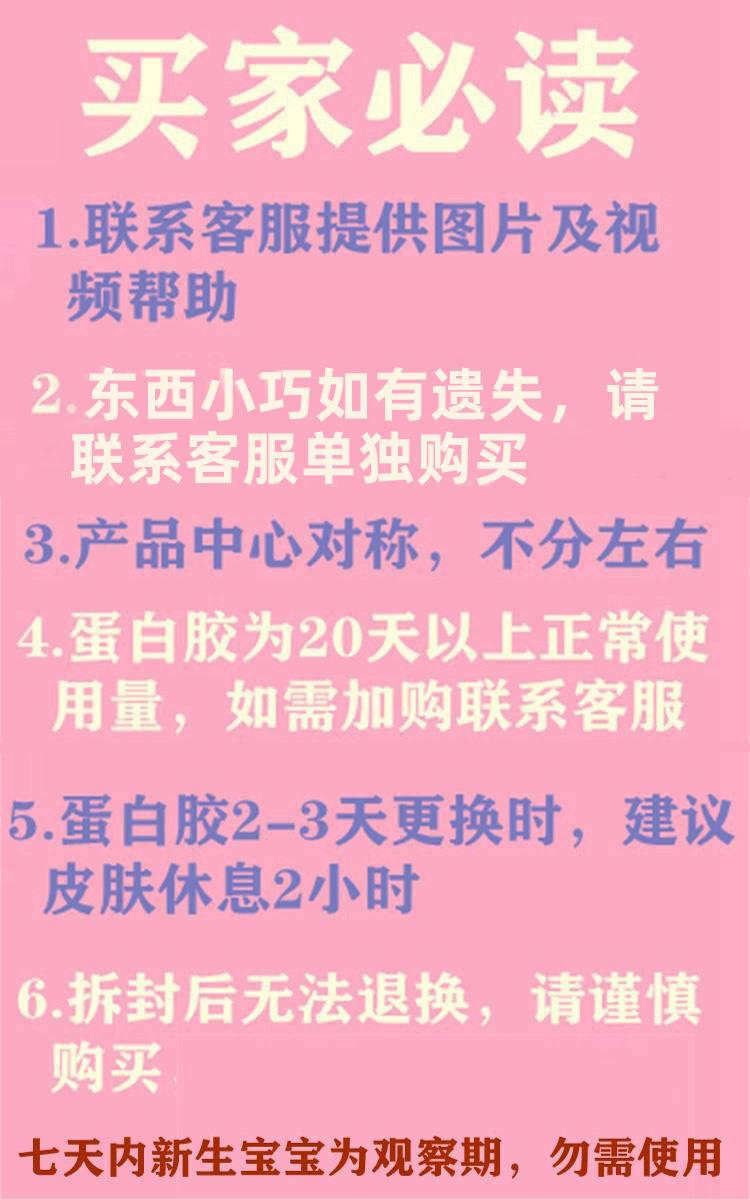 买家必读

1.联系客服提供图片及视频帮助

2.东西小巧如有遗失，请联系客服单独购买

3.产品中心对称，不分左右

4.蛋白胶为20天以上正常使用量，如需加购联系客服

5.蛋白胶2-3天更换时，建议皮肤休息2小时

6.拆封后无法退换，请谨慎购买

七天内新生宝宝为观察期，勿需使用